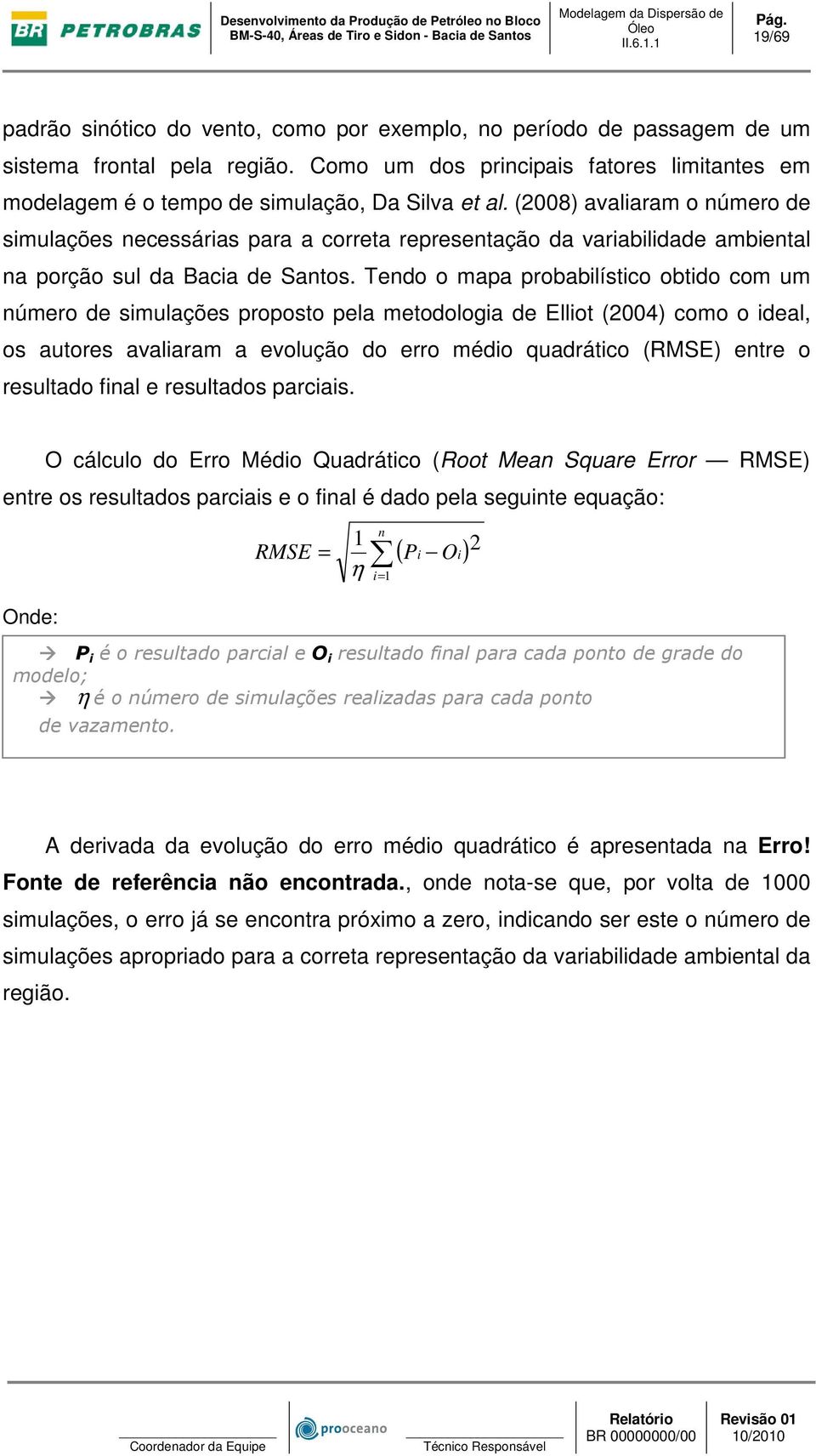 BR PETROBRAS

Desenvolvimento da Produção de Petróleo no Bloco BM-S-40, Áreas de Tiro e Sidon - Bacia de Santos

Modelagem da Dispersão de Óleo II.6.1.1

Pág. 19/69

padrão sinótico do vento, como por exemplo, no período de passagem de um sistema frontal pela região. Como um dos principais fatores limitantes em modelagem é o tempo de simulação, Da Silva et al. (2008) avaliaram o número de simulações necessárias para a correta representação da variabilidade ambiental na porção sul da Bacia de Santos. Tendo o mapa probabilístico obtido com um número de simulações proposto pela metodologia de Elliot (2004) como o ideal, os autores avaliaram a evolução do erro médio quadrático (RMSE) entre o resultado final e resultados parciais.

O cálculo do Erro Médio Quadrático (Root Mean Square Error — RMSE) entre os resultados parciais e o final é dado pela seguinte equação:

$RMSE = \sqrt{\frac{1}{\eta}\sum_{i=1}^{n}(P_i - O_i)^2}$

Onde:

→ $P_i$ é o resultado parcial e $O_i$ resultado final para cada ponto de grade do modelo;
→ $\eta$ é o número de simulações realizadas para cada ponto de vazamento.

A derivada da evolução do erro médio quadrático é apresentada na Erro! Fonte de referência não encontrada., onde nota-se que, por volta de 1000 simulações, o erro já se encontra próximo a zero, indicando ser este o número de simulações apropriado para a correta representação da variabilidade ambiental da região.

Coordenador da Equipe

prooceano

Técnico Responsável

Relatório BR 00000000/00

Revisão 01 10/2010